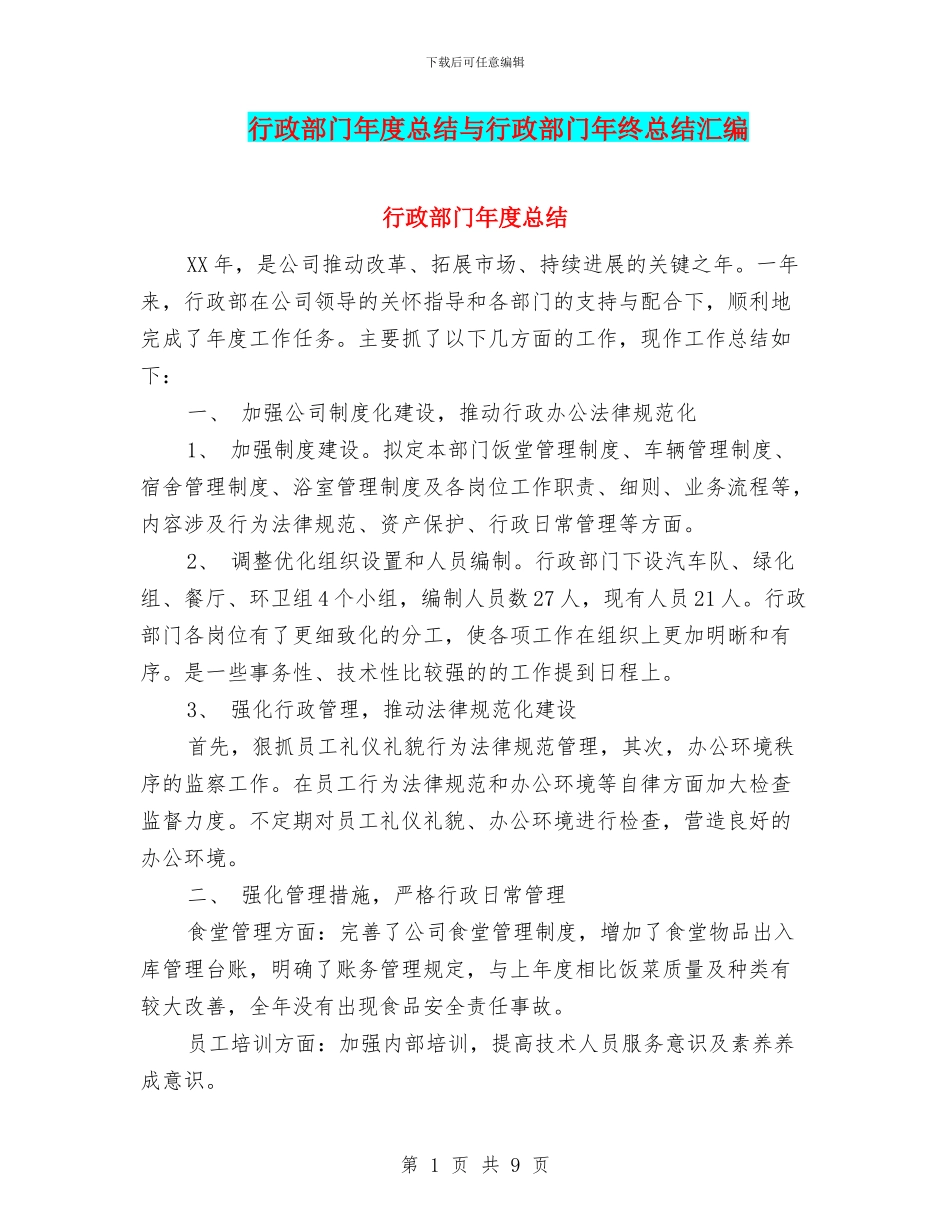 下载后可任意编辑

行政部门年度总结与行政部门年终总结汇编

行政部门年度总结

XX年，是公司推动改革、拓展市场、持续进展的关键之年。一年来，行政部在公司领导的关怀指导和各部门的支持与配合下，顺利地完成了年度工作任务。主要抓了以下几方面的工作，现作工作总结如下：

一、 加强公司制度化建设，推动行政办公法律规范化

1、 加强制度建设。拟定本部门饭堂管理制度、车辆管理制度、宿舍管理制度、浴室管理制度及各岗位工作职责、细则、业务流程等，内容涉及行为法律规范、资产保护、行政日常管理等方面。

2、 调整优化组织设置和人员编制。行政部门下设汽车队、绿化组、餐厅、环卫组4个小组，编制人员数27人，现有人员21人。行政部门各岗位有了更细致化的分工，使各项工作在组织上更加明晰和有序。是一些事务性、技术性比较强的的工作提到日程上。

3、 强化行政管理，推动法律规范化建设

首先，狠抓员工礼仪礼貌行为法律规范管理，其次，办公环境秩序的监察工作。在员工行为法律规范和办公环境等自律方面加大检查监督力度。不定期对员工礼仪礼貌、办公环境进行检查，营造良好的办公环境。

二、 强化管理措施，严格行政日常管理

食堂管理方面：完善了公司食堂管理制度，增加了食堂物品出入库管理台账，明确了账务管理规定，与上年度相比饭菜质量及种类有较大改善，全年没有出现食品安全责任事故。

员工培训方面：加强内部培训，提高技术人员服务意识及素养养成意识。

第 1 页 共 9 页